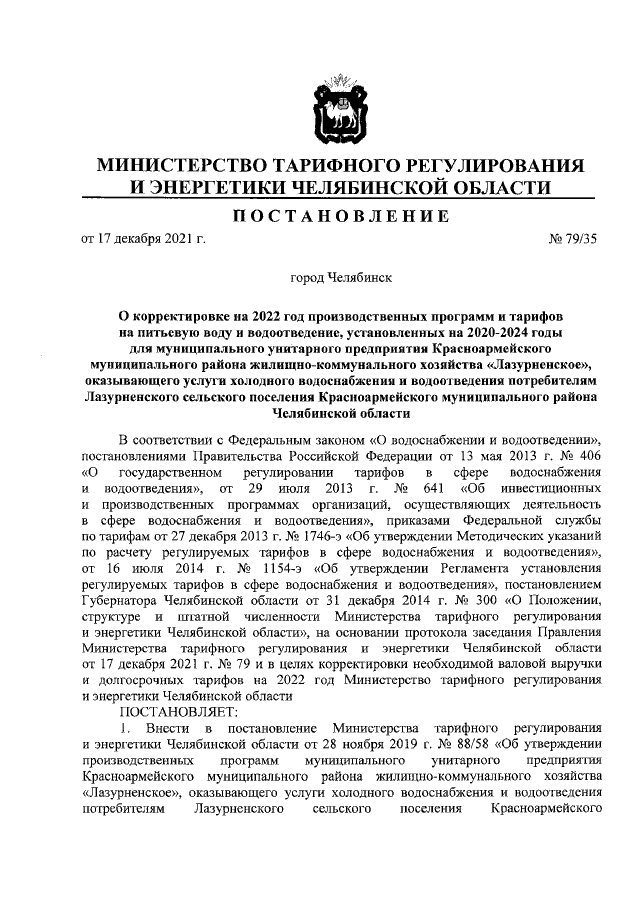 МИНИСТЕРСТВО ТАРИФНОГО РЕГУЛИРОВАНИЯ И ЭНЕРГЕТИКИ ЧЕЛЯБИНСКОЙ ОБЛАСТИ

ПОСТАНОВЛЕНИЕ

от 17 декабря 2021 г. № 79/35

город Челябинск

О корректировке на 2022 год производственных программ и тарифов на питьевую воду и водоотведение, установленных на 2020-2024 годы для муниципального унитарного предприятия Красноармейского муниципального района жилищно-коммунального хозяйства «Лазурненское», оказывающего услуги холодного водоснабжения и водоотведения потребителям Лазурненского сельского поселения Красноармейского муниципального района Челябинской области

В соответствии с Федеральным законом «О водоснабжении и водоотведении», постановлениями Правительства Российской Федерации от 13 мая 2013 г. № 406 «О государственном регулировании тарифов в сфере водоснабжения и водоотведения», от 29 июля 2013 г. № 641 «Об инвестиционных и производственных программах организаций, осуществляющих деятельность в сфере водоснабжения и водоотведения», приказами Федеральной службы по тарифам от 27 декабря 2013 г. № 1746-э «Об утверждении Методических указаний по расчету регулируемых тарифов в сфере водоснабжения и водоотведения», от 16 июля 2014 г. № 1154-э «Об утверждении Регламента установления регулируемых тарифов в сфере водоснабжения и водоотведения», постановлением Губернатора Челябинской области от 31 декабря 2014 г. № 300 «О Положении, структуре и штатной численности Министерства тарифного регулирования и энергетики Челябинской области», на основании протокола заседания Правления Министерства тарифного регулирования и энергетики Челябинской области от 17 декабря 2021 г. № 79 и в целях корректировки необходимой валовой выручки и долгосрочных тарифов на 2022 год Министерство тарифного регулирования и энергетики Челябинской области

ПОСТАНОВЛЯЕТ:

1. Внести в постановление Министерства тарифного регулирования и энергетики Челябинской области от 28 ноября 2019 г. № 88/58 «Об утверждении производственных программ муниципального унитарного предприятия Красноармейского муниципального района жилищно-коммунального хозяйства «Лазурненское», оказывающего услуги холодного водоснабжения и водоотведения потребителям Лазурненского сельского поселения Красноармейского